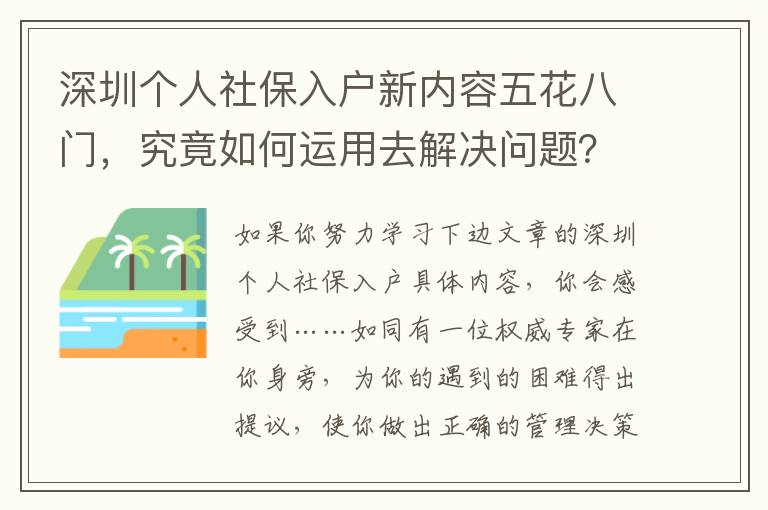 深圳个人社保入户新内容五花八门，究竟如何运用去解决问题？

如果你努力学习下边文章的深圳个人社保入户具体内容，你会感受到……如同有一位权威专家在你身旁，为你的遇到的困难得出提议，使你做出正确的管理决策